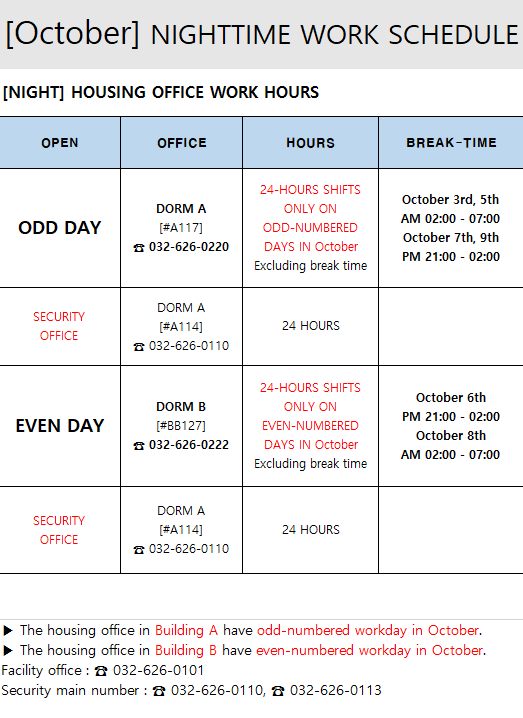 [October] NIGHTTIME WORK SCHEDULE

[NIGHT] HOUSING OFFICE WORK HOURS

| OPEN | OFFICE | HOURS | BREAK-TIME |
|---|---|---|---|
| ODD DAY | DORM A [#A117] ☎ 032-626-0220 | 24-HOURS SHIFTS ONLY ON ODD-NUMBERED DAYS IN October Excluding break time | October 3rd, 5th AM 02:00 - 07:00 October 7th, 9th PM 21:00 - 02:00 |
| SECURITY OFFICE | DORM A [#A114] ☎ 032-626-0110 | 24 HOURS | |
| EVEN DAY | DORM B [#BB127] ☎ 032-626-0222 | 24-HOURS SHIFTS ONLY ON EVEN-NUMBERED DAYS IN October Excluding break time | October 6th PM 21:00 - 02:00 October 8th AM 02:00 - 07:00 |
| SECURITY OFFICE | DORM A [#A114] ☎ 032-626-0110 | 24 HOURS | |

▶ The housing office in Building A have odd-numbered workday in October.
▶ The housing office in Building B have even-numbered workday in October.
Facility office : ☎ 032-626-0101
Security main number : ☎ 032-626-0110, ☎ 032-626-0113